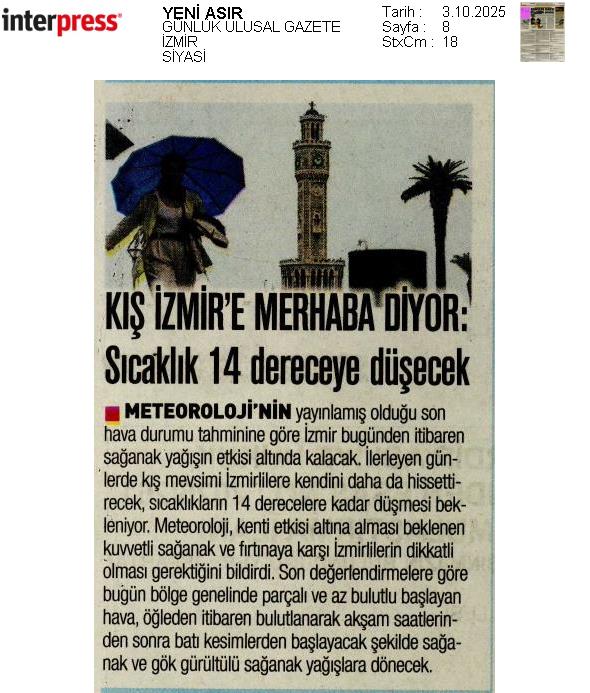 interpress

YENİ ASIR
GÜNLÜK ULUSAL GAZETE
İZMİR
SİYASİ

Tarih : 3.10.2025
Sayfa : 8
StxCm : 18

KIŞ İZMİR'E MERHABA DİYOR:
Sıcaklık 14 dereceye düşecek

METEOROLOJİ'NİN yayınlamış olduğu son hava durumu tahminine göre İzmir bugünden itibaren sağanak yağışın etkisi altında kalacak. İlerleyen günlerde kış mevsimi İzmirlilere kendini daha da hissettirecek, sıcaklıkların 14 derecelere kadar düşmesi bekleniyor. Meteoroloji, kenti etkisi altına alması beklenen kuvvetli sağanak ve fırtınaya karşı İzmirlilerin dikkatli olması gerektiğini bildirdi. Son değerlendirmelere göre bugün bölge genelinde parçalı ve az bulutlu başlayan hava, öğleden itibaren bulutlanarak akşam saatlerinden sonra batı kesimlerden başlayacak şekilde sağanak ve gök gürültülü sağanak yağışlara dönecek.